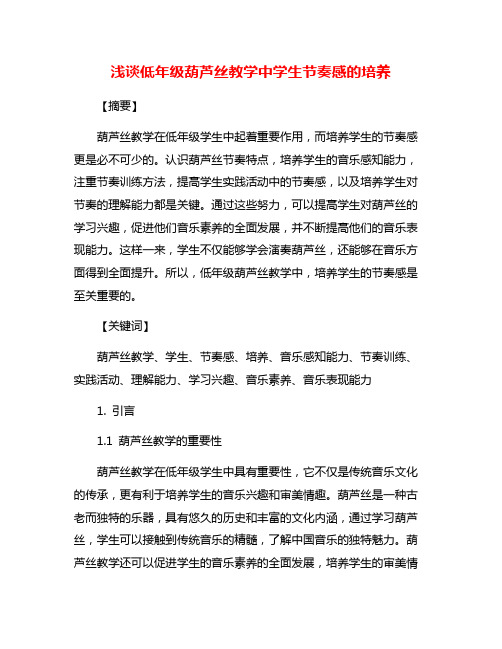 浅谈低年级葫芦丝教学中学生节奏感的培养

【摘要】

葫芦丝教学在低年级学生中起着重要作用，而培养学生的节奏感更是必不可少的。认识葫芦丝节奏特点，培养学生的音乐感知能力，注重节奏训练方法，提高学生实践活动中的节奏感，以及培养学生对节奏的理解能力都是关键。通过这些努力，可以提高学生对葫芦丝的学习兴趣，促进他们音乐素养的全面发展，并不断提高他们的音乐表现能力。这样一来，学生不仅能够学会演奏葫芦丝，还能够在音乐方面得到全面提升。所以，低年级葫芦丝教学中，培养学生的节奏感是至关重要的。

【关键词】

葫芦丝教学、学生、节奏感、培养、音乐感知能力、节奏训练、实践活动、理解能力、学习兴趣、音乐素养、音乐表现能力

1. 引言

1.1 葫芦丝教学的重要性

葫芦丝教学在低年级学生中具有重要性，它不仅是传统音乐文化的传承，更有利于培养学生的音乐兴趣和审美情趣。葫芦丝是一种古老而独特的乐器，具有悠久的历史和丰富的文化内涵，通过学习葫芦丝，学生可以接触到传统音乐的精髓，了解中国音乐的独特魅力。葫芦丝教学还可以促进学生的音乐素养的全面发展，培养学生的审美情